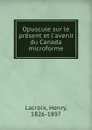 Opuscule sur le présent et l'avenir du Canada microforme

Lacroix, Henry, 1826-1897